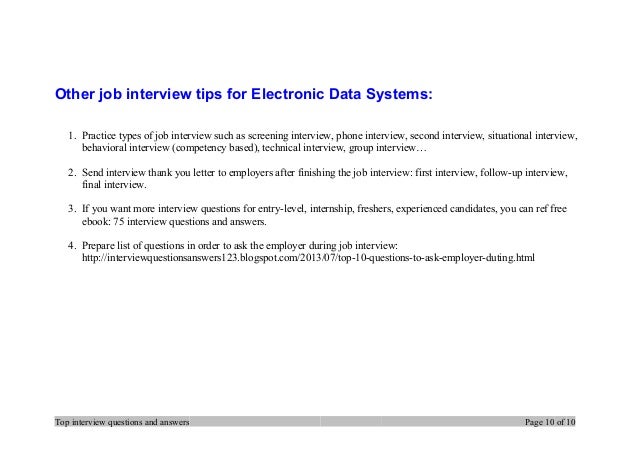 Other job interview tips for Electronic Data Systems:

1. Practice types of job interview such as screening interview, phone interview, second interview, situational interview, behavioral interview (competency based), technical interview, group interview…

2. Send interview thank you letter to employers after finishing the job interview: first interview, follow-up interview, final interview.

3. If you want more interview questions for entry-level, internship, freshers, experienced candidates, you can ref free ebook: 75 interview questions and answers.

4. Prepare list of questions in order to ask the employer during job interview: http://interviewquestionsanswers123.blogspot.com/2013/07/top-10-questions-to-ask-employer-duting.html

Top interview questions and answers Page 10 of 10